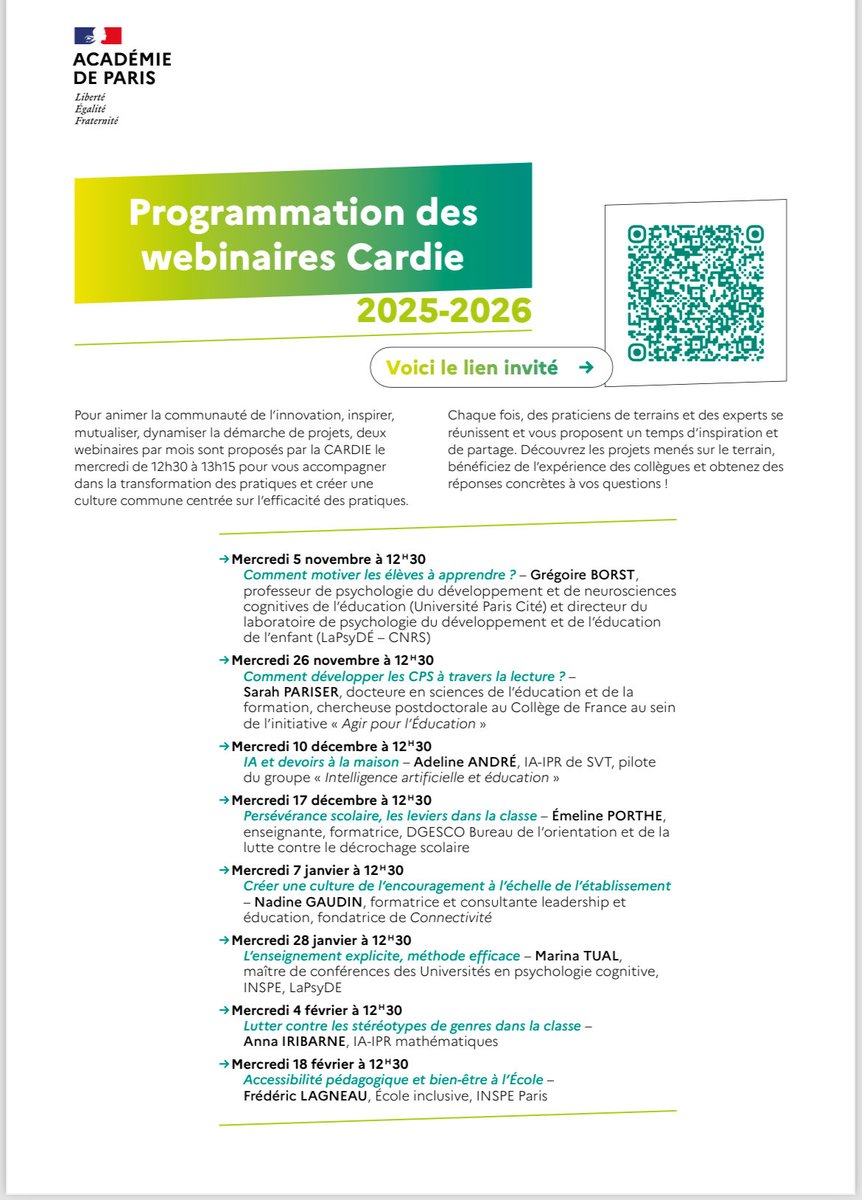 ACADÉMIE DE PARIS
Liberté
Égalité
Fraternité

Programmation des webinaires Cardie
2025-2026

Voici le lien invité →

Pour animer la communauté de l'innovation, inspirer, mutualiser, dynamiser la démarche de projets, deux webinaires par mois sont proposés par la CARDIE le mercredi de 12h30 à 13h15 pour vous accompagner dans la transformation des pratiques et créer une culture commune centrée sur l'efficacité des pratiques.

Chaque fois, des praticiens de terrains et des experts se réunissent et vous proposent un temps d'inspiration et de partage. Découvrez les projets menés sur le terrain, bénéficiez de l'expérience des collègues et obtenez des réponses concrètes à vos questions !

→ Mercredi 5 novembre à 12H30
Comment motiver les élèves à apprendre ? – Grégoire BORST, professeur de psychologie du développement et de neurosciences cognitives de l'éducation (Université Paris Cité) et directeur du laboratoire de psychologie du développement et de l'éducation de l'enfant (LaPsyDÉ – CNRS)

→ Mercredi 26 novembre à 12H30
Comment développer les CPS à travers la lecture ? – Sarah PARISER, docteure en sciences de l'éducation et de la formation, chercheuse postdoctorale au Collège de France au sein de l'initiative « Agir pour l'Éducation »

→ Mercredi 10 décembre à 12H30
IA et devoirs à la maison – Adeline ANDRÉ, IA-IPR de SVT, pilote du groupe « Intelligence artificielle et éducation »

→ Mercredi 17 décembre à 12H30
Persévérance scolaire, les leviers dans la classe – Émeline PORTHE, enseignante, formatrice, DGESCO Bureau de l'orientation et de la lutte contre le décrochage scolaire

→ Mercredi 7 janvier à 12H30
Créer une culture de l'encouragement à l'échelle de l'établissement – Nadine GAUDIN, formatrice et consultante leadership et éducation, fondatrice de Connectivité

→ Mercredi 28 janvier à 12H30
L'enseignement explicite, méthode efficace – Marina TUAL, maître de conférences des Universités en psychologie cognitive, INSPE, LaPsyDE

→ Mercredi 4 février à 12H30
Lutter contre les stéréotypes de genres dans la classe – Anna IRIBARNE, IA-IPR mathématiques

→ Mercredi 18 février à 12H30
Accessibilité pédagogique et bien-être à l'École – Frédéric LAGNEAU, École inclusive, INSPE Paris